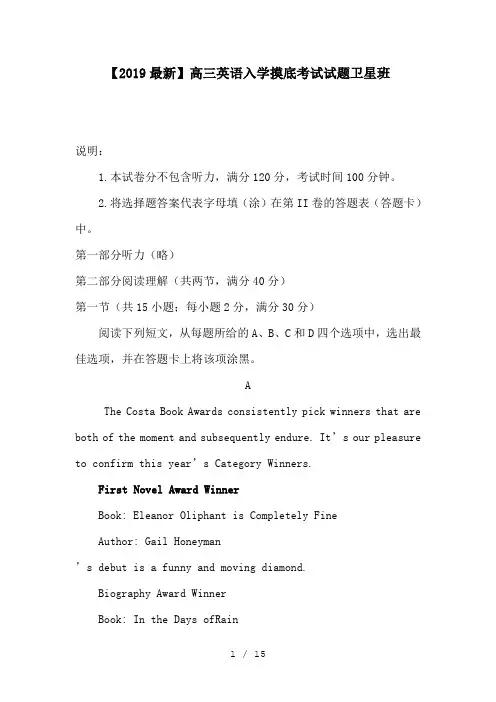 【2019最新】高三英语入学摸底考试试题卫星班

说明：

1.本试卷分不包含听力，满分120分，考试时间100分钟。

2.将选择题答案代表字母填（涂）在第II卷的答题表（答题卡）中。

第一部分听力（略）

第二部分阅读理解（共两节，满分40分）

第一节（共15小题；每小题2分，满分30分）

阅读下列短文，从每题所给的A、B、C和D四个选项中，选出最佳选项，并在答题卡上将该项涂黑。

A

The Costa Book Awards consistently pick winners that are both of the moment and subsequently endure. It's our pleasure to confirm this year's Category Winners.

First Novel Award Winner

Book: Eleanor Oliphant is Completely Fine

Author: Gail Honeyman

's debut is a funny and moving diamond.

Biography Award Winner

Book: In the Days ofRain

1 / 15